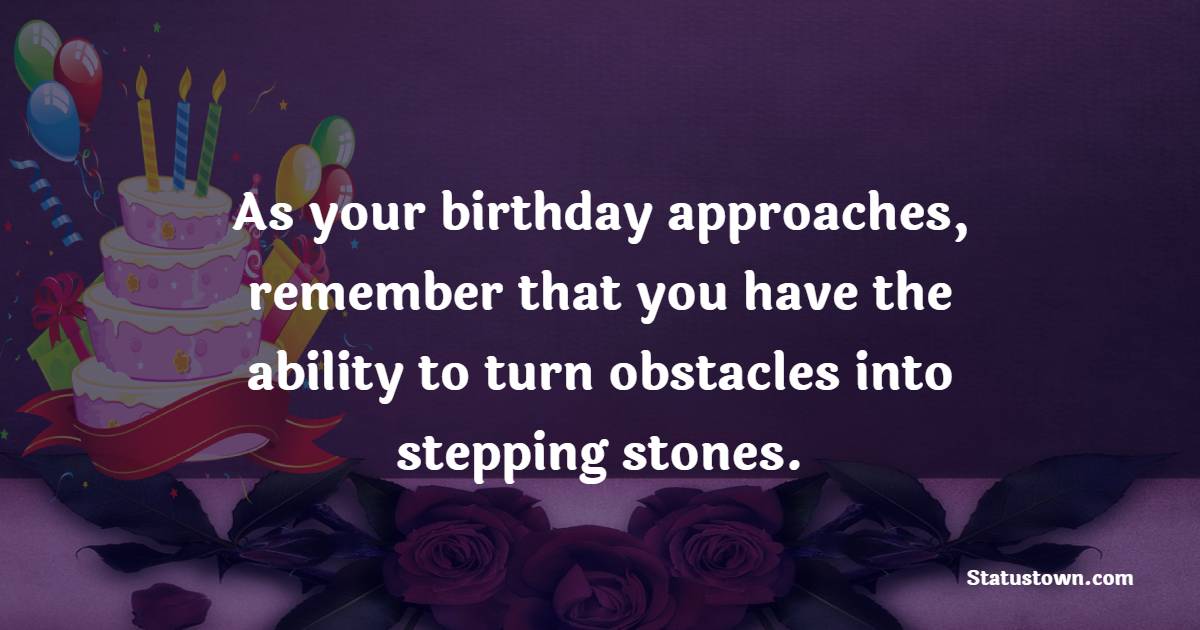 As your birthday approaches, remember that you have the ability to turn obstacles into stepping stones.

Statustown.com